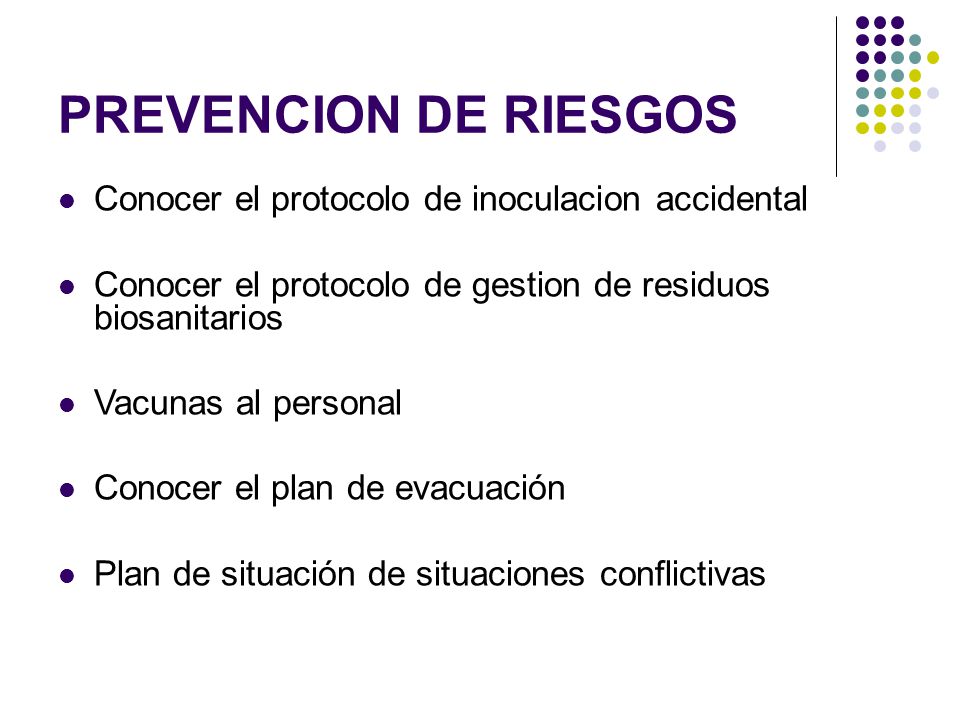 PREVENCION DE RIESGOS

- Conocer el protocolo de inoculacion accidental
- Conocer el protocolo de gestion de residuos biosanitarios
- Vacunas al personal
- Conocer el plan de evacuación
- Plan de situación de situaciones conflictivas